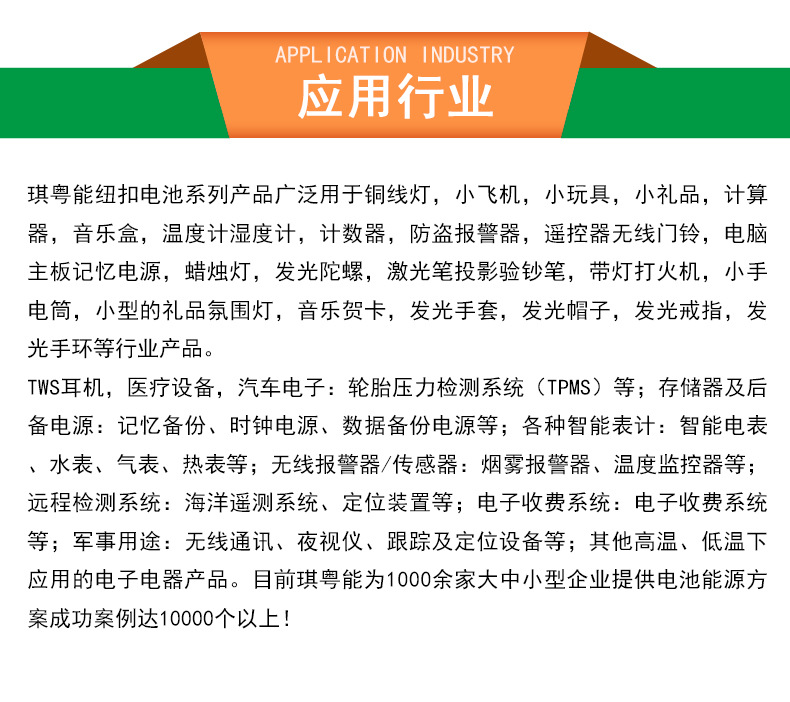 APPLICATION INDUSTRY
应用行业

琪粤能纽扣电池系列产品广泛用于铜线灯，小飞机，小玩具，小礼品，计算器，音乐盒，温度计湿度计，计数器，防盗报警器，遥控器无线门铃，电脑主板记忆电源，蜡烛灯，发光陀螺，激光笔投影验钞笔，带灯打火机，小手电筒，小型的礼品氛围灯，音乐贺卡，发光手套，发光帽子，发光戒指，发光手环等行业产品。

TWS耳机，医疗设备，汽车电子：轮胎压力检测系统（TPMS）等；存储器及后备电源：记忆备份、时钟电源、数据备份电源等；各种智能表计：智能电表、水表、气表、热表等；无线报警器/传感器：烟雾报警器、温度监控器等；远程检测系统：海洋遥测系统、定位装置等；电子收费系统：电子收费系统等；军事用途：无线通讯、夜视仪、跟踪及定位设备等；其他高温、低温下应用的电子电器产品。目前琪粤能为1000余家大中小型企业提供电池能源方案成功案例达10000个以上！